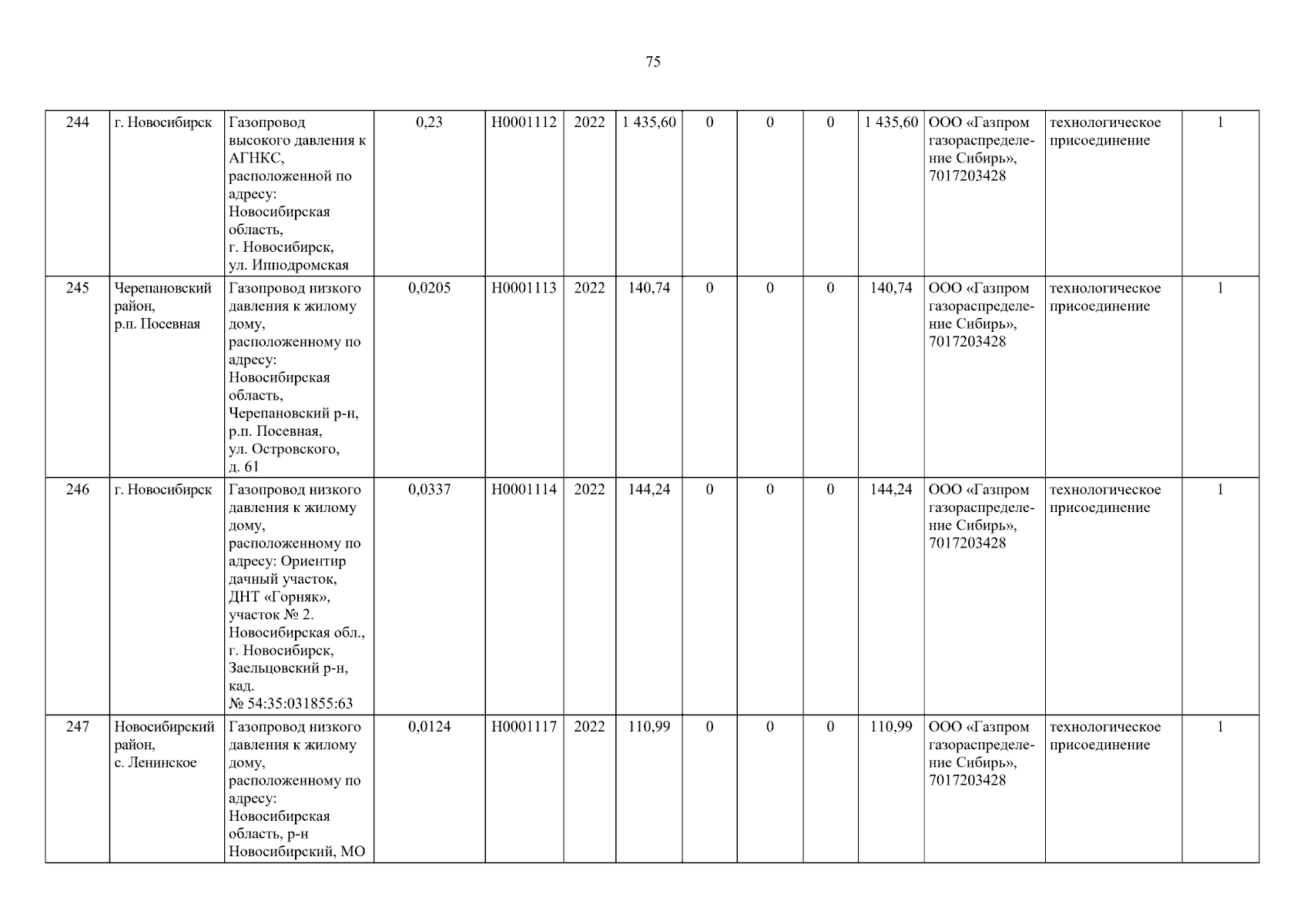 75

| 244 | г. Новосибирск | Газопровод высокого давления к АГНКС, расположенной по адресу: Новосибирская область, г. Новосибирск, ул. Ипподромская | 0,23 | Н0001112 | 2022 | 1 435,60 | 0 | 0 | 0 | 1 435,60 | ООО «Газпром газораспределение Сибирь», 7017203428 | технологическое присоединение | 1 |
|---|---|---|---|---|---|---|---|---|---|---|---|---|---|
| 245 | Черепановский район, р.п. Посевная | Газопровод низкого давления к жилому дому, расположенному по адресу: Новосибирская область, Черепановский р-н, р.п. Посевная, ул. Островского, д. 61 | 0,0205 | Н0001113 | 2022 | 140,74 | 0 | 0 | 0 | 140,74 | ООО «Газпром газораспределение Сибирь», 7017203428 | технологическое присоединение | 1 |
| 246 | г. Новосибирск | Газопровод низкого давления к жилому дому, расположенному по адресу: Ориентир дачный участок, ДНТ «Горняк», участок № 2. Новосибирская обл., г. Новосибирск, Заельцовский р-н, кад. № 54:35:031855:63 | 0,0337 | Н0001114 | 2022 | 144,24 | 0 | 0 | 0 | 144,24 | ООО «Газпром газораспределение Сибирь», 7017203428 | технологическое присоединение | 1 |
| 247 | Новосибирский район, с. Ленинское | Газопровод низкого давления к жилому дому, расположенному по адресу: Новосибирская область, р-н Новосибирский, МО | 0,0124 | Н0001117 | 2022 | 110,99 | 0 | 0 | 0 | 110,99 | ООО «Газпром газораспределение Сибирь», 7017203428 | технологическое присоединение | 1 |